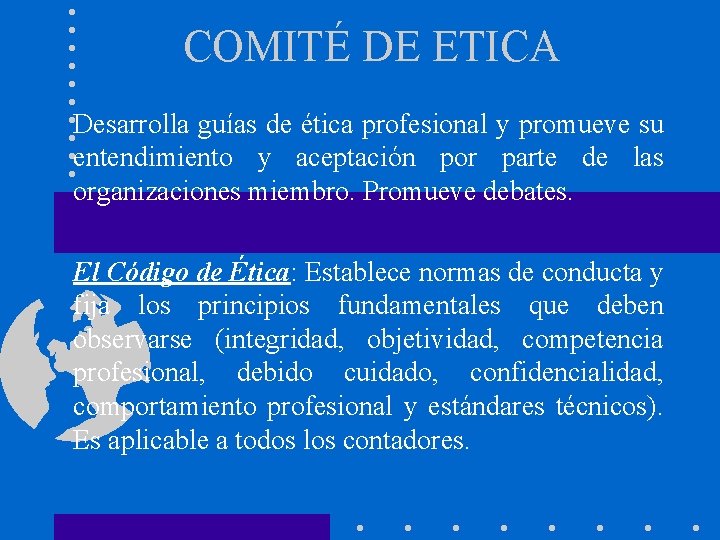 COMITÉ DE ETICA

Desarrolla guías de ética profesional y promueve su entendimiento y aceptación por parte de las organizaciones miembro. Promueve debates.

El Código de Ética: Establece normas de conducta y fija los principios fundamentales que deben observarse (integridad, objetividad, competencia profesional, debido cuidado, confidencialidad, comportamiento profesional y estándares técnicos). Es aplicable a todos los contadores.